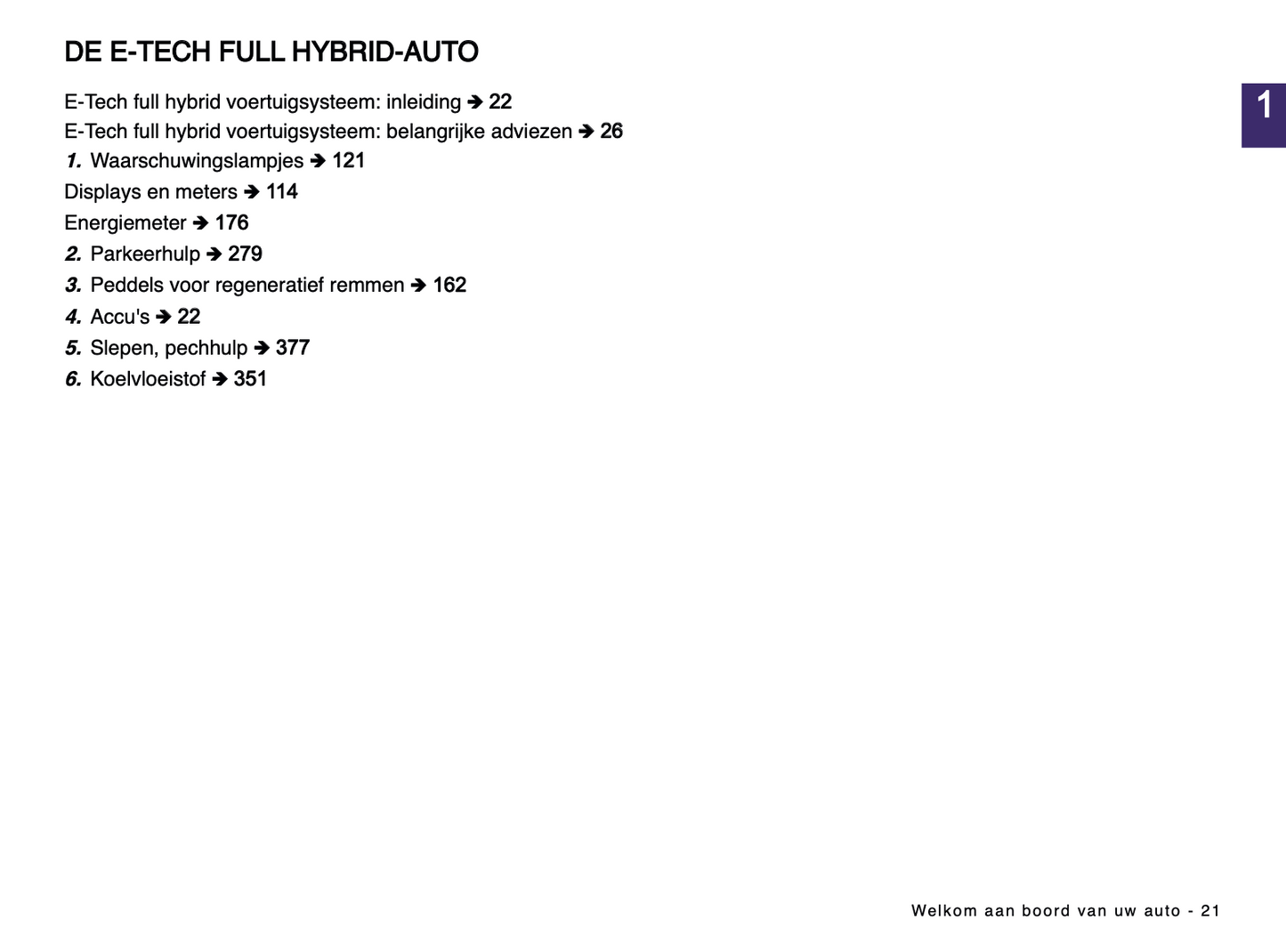 DE E-TECH FULL HYBRID-AUTO

1

E-Tech full hybrid voertuigsysteem: inleiding ➔ 22
E-Tech full hybrid voertuigsysteem: belangrijke adviezen ➔ 26
1. Waarschuwingslampjes ➔ 121
Displays en meters ➔ 114
Energiemeter ➔ 176
2. Parkeerhulp ➔ 279
3. Peddels voor regeneratief remmen ➔ 162
4. Accu's ➔ 22
5. Slepen, pechhulp ➔ 377
6. Koelvloeistof ➔ 351

Welkom aan boord van uw auto - 21